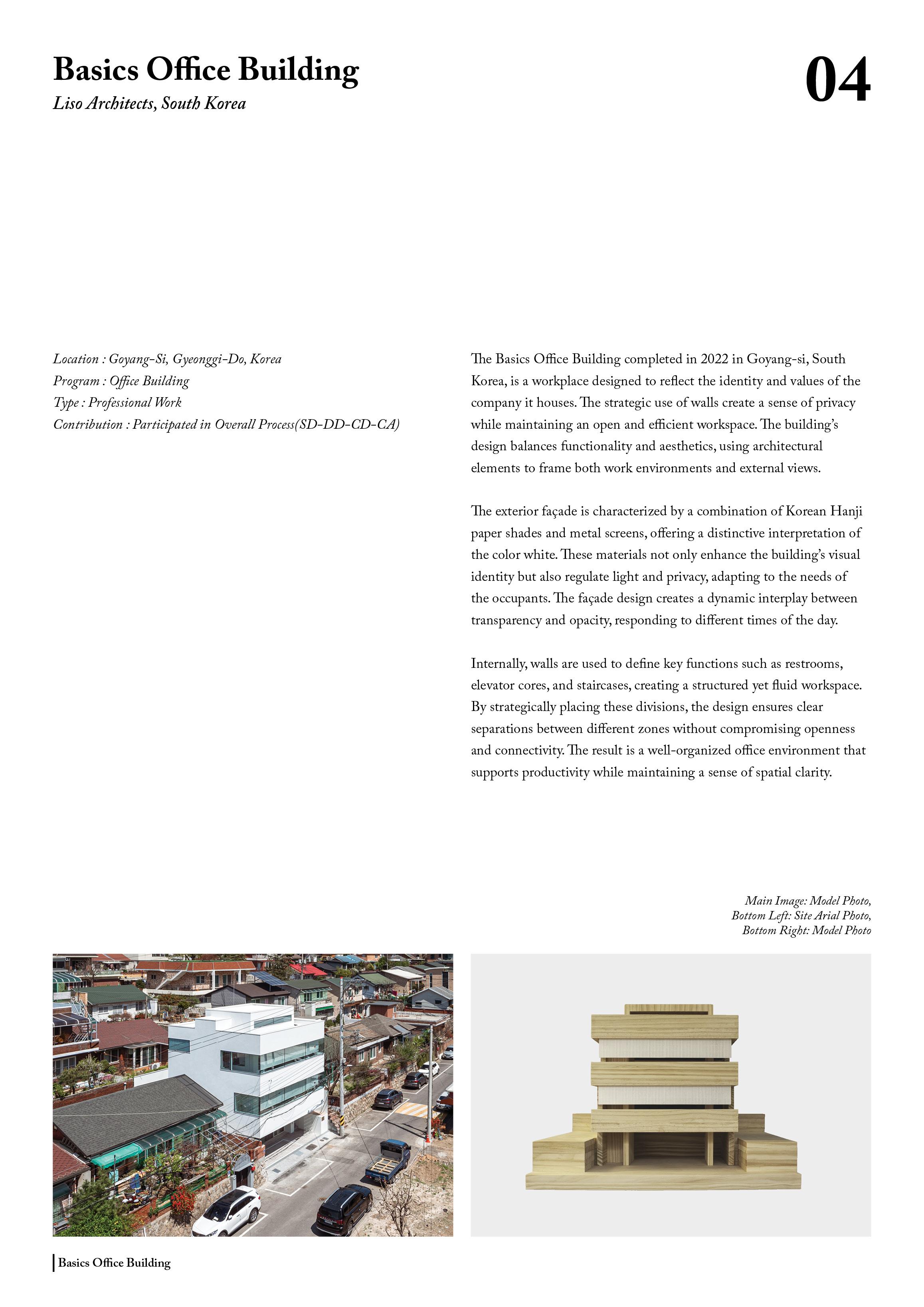 Basics Office Building

Liso Architects, South Korea

04

Location : Goyang-Si, Gyeonggi-Do, Korea
Program : Office Building
Type : Professional Work
Contribution : Participated in Overall Process(SD-DD-CD-CA)

The Basics Office Building completed in 2022 in Goyang-si, South Korea, is a workplace designed to reflect the identity and values of the company it houses. The strategic use of walls create a sense of privacy while maintaining an open and efficient workspace. The building's design balances functionality and aesthetics, using architectural elements to frame both work environments and external views.

The exterior façade is characterized by a combination of Korean Hanji paper shades and metal screens, offering a distinctive interpretation of the color white. These materials not only enhance the building's visual identity but also regulate light and privacy, adapting to the needs of the occupants. The façade design creates a dynamic interplay between transparency and opacity, responding to different times of the day.

Internally, walls are used to define key functions such as restrooms, elevator cores, and staircases, creating a structured yet fluid workspace. By strategically placing these divisions, the design ensures clear separations between different zones without compromising openness and connectivity. The result is a well-organized office environment that supports productivity while maintaining a sense of spatial clarity.

Main Image: Model Photo,
Bottom Left: Site Arial Photo,
Bottom Right: Model Photo

Basics Office Building